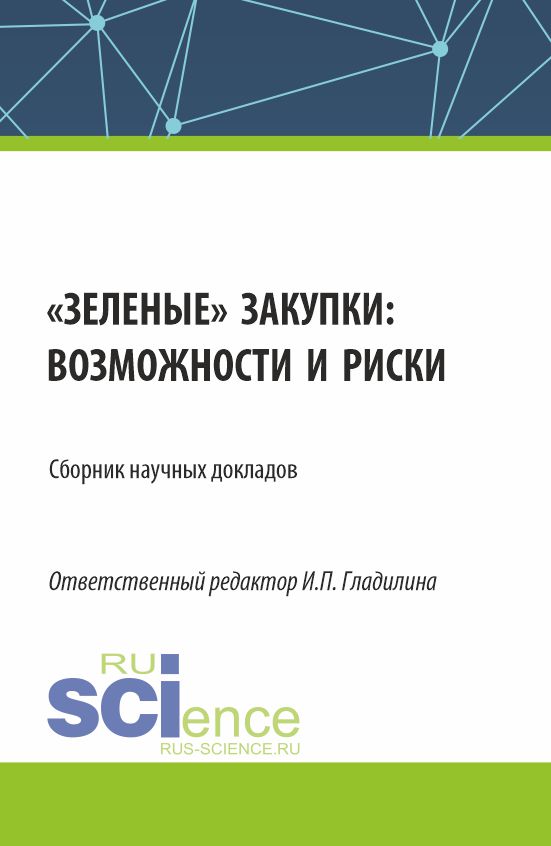 «ЗЕЛЕНЫЕ» ЗАКУПКИ: ВОЗМОЖНОСТИ И РИСКИ

Сборник научных докладов

Ответственный редактор И.П. Гладилина

RU
SCIence
RUS-SCIENCE.RU